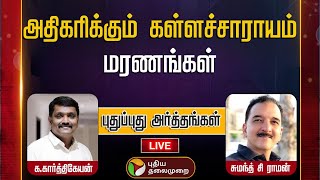 அதிகரிக்கும் கள்ளச்சாராயம்
மரணங்கள்

புதுப்புது அர்த்தங்கள்

LIVE

க.கார்த்திகேயன்

புதிய
தலைமுறை

சுமந்த் சி ராமன்